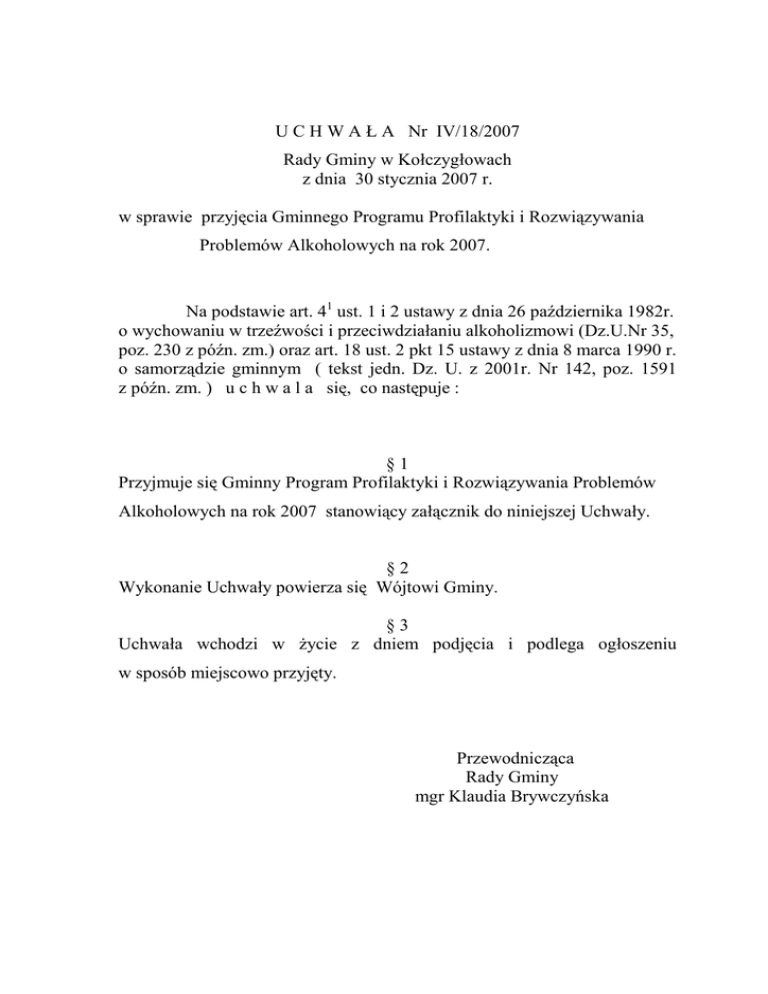 U C H W A Ł A Nr IV/18/2007

Rady Gminy w Kołczygłowach
z dnia 30 stycznia 2007 r.

w sprawie przyjęcia Gminnego Programu Profilaktyki i Rozwiązywania Problemów Alkoholowych na rok 2007.

Na podstawie art. $4^1$ ust. 1 i 2 ustawy z dnia 26 października 1982r. o wychowaniu w trzeźwości i przeciwdziałaniu alkoholizmowi (Dz.U.Nr 35, poz. 230 z późn. zm.) oraz art. 18 ust. 2 pkt 15 ustawy z dnia 8 marca 1990 r. o samorządzie gminnym ( tekst jedn. Dz. U. z 2001r. Nr 142, poz. 1591 z późn. zm. ) u c h w a l a się, co następuje :

§ 1
Przyjmuje się Gminny Program Profilaktyki i Rozwiązywania Problemów Alkoholowych na rok 2007 stanowiący załącznik do niniejszej Uchwały.

§ 2
Wykonanie Uchwały powierza się Wójtowi Gminy.

§ 3
Uchwała wchodzi w życie z dniem podjęcia i podlega ogłoszeniu w sposób miejscowo przyjęty.

Przewodnicząca
Rady Gminy
mgr Klaudia Brywczyńska